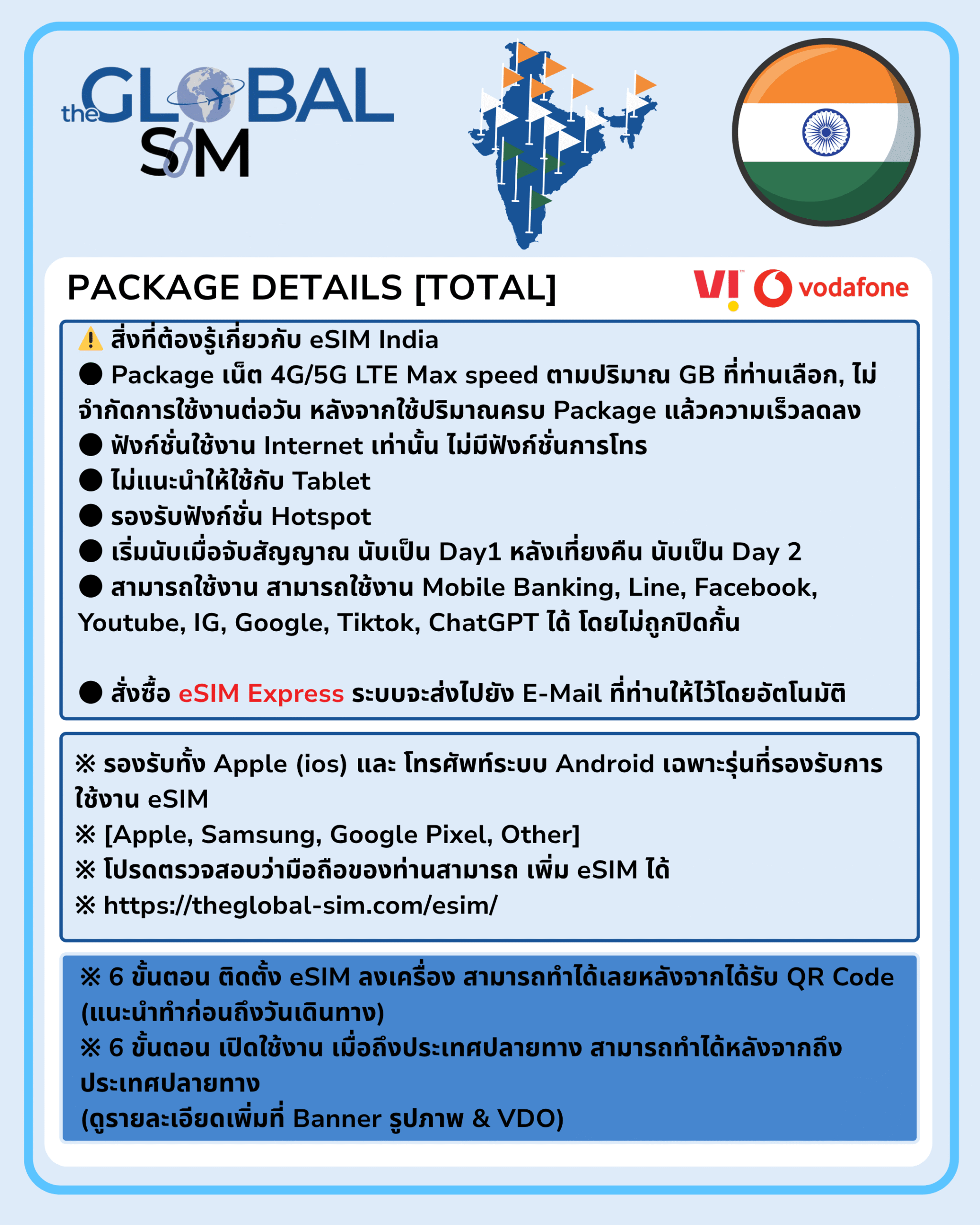 the GLOBAL SIM

PACKAGE DETAILS [TOTAL]

VI vodafone

⚠️ สิ่งที่ต้องรู้เกี่ยวกับ eSIM India
● Package เน็ต 4G/5G LTE Max speed ตามปริมาณ GB ที่ท่านเลือก, ไม่จำกัดการใช้งานต่อวัน หลังจากใช้ปริมาณครบ Package แล้วความเร็วลดลง
● ฟังก์ชั่นใช้งาน Internet เท่านั้น ไม่มีฟังก์ชั่นการโทร
● ไม่แนะนำให้ใช้กับ Tablet
● รองรับฟังก์ชั่น Hotspot
● เริ่มนับเมื่อจับสัญญาณ นับเป็น Day1 หลังเที่ยงคืน นับเป็น Day 2
● สามารถใช้งาน สามารถใช้งาน Mobile Banking, Line, Facebook, Youtube, IG, Google, Tiktok, ChatGPT ได้ โดยไม่ถูกปิดกั้น

● สั่งซื้อ eSIM Express ระบบจะส่งไปยัง E-Mail ที่ท่านให้ไว้โดยอัตโนมัติ

※ รองรับทั้ง Apple (ios) และ โทรศัพท์ระบบ Android เฉพาะรุ่นที่รองรับการใช้งาน eSIM
※ [Apple, Samsung, Google Pixel, Other]
※ โปรดตรวจสอบว่ามือถือของท่านสามารถ เพิ่ม eSIM ได้
※ https://theglobal-sim.com/esim/

※ 6 ขั้นตอน ติดตั้ง eSIM ลงเครื่อง สามารถทำได้เลยหลังจากได้รับ QR Code (แนะนำทำก่อนถึงวันเดินทาง)
※ 6 ขั้นตอน เปิดใช้งาน เมื่อถึงประเทศปลายทาง สามารถทำได้หลังจากถึงประเทศปลายทาง
(ดูรายละเอียดเพิ่มที่ Banner รูปภาพ & VDO)